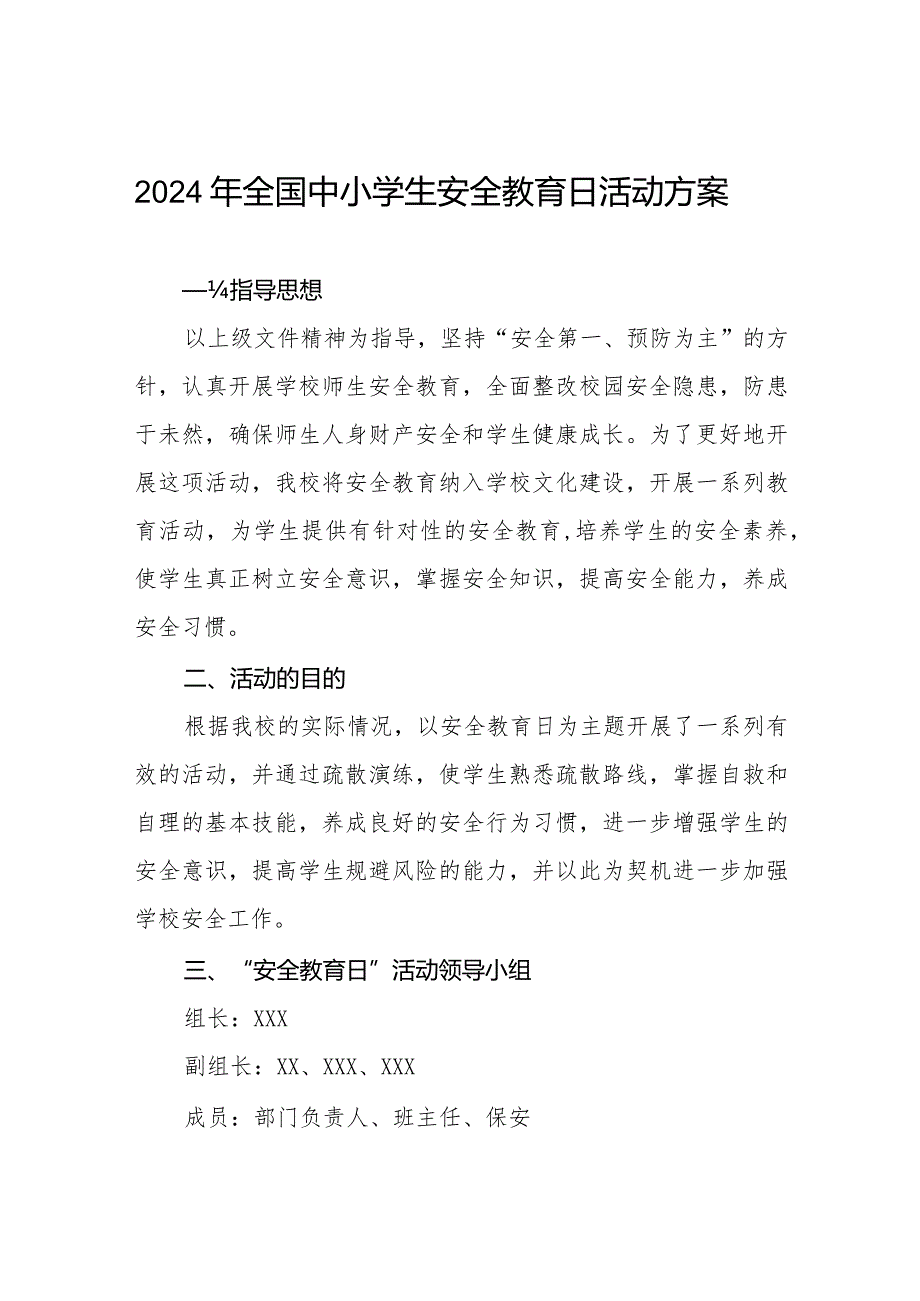 2024年全国中小学生安全教育日活动方案

—¼指导思想

以上级文件精神为指导，坚持“安全第一、预防为主”的方针，认真开展学校师生安全教育，全面整改校园安全隐患，防患于未然，确保师生人身财产安全和学生健康成长。为了更好地开展这项活动，我校将安全教育纳入学校文化建设，开展一系列教育活动，为学生提供有针对性的安全教育,培养学生的安全素养，使学生真正树立安全意识，掌握安全知识，提高安全能力，养成安全习惯。

二、活动的目的

根据我校的实际情况，以安全教育日为主题开展了一系列有效的活动，并通过疏散演练，使学生熟悉疏散路线，掌握自救和自理的基本技能，养成良好的安全行为习惯，进一步增强学生的安全意识，提高学生规避风险的能力，并以此为契机进一步加强学校安全工作。

三、“安全教育日”活动领导小组

组长：XXX

副组长：XX、XXX、XXX

成员：部门负责人、班主任、保安